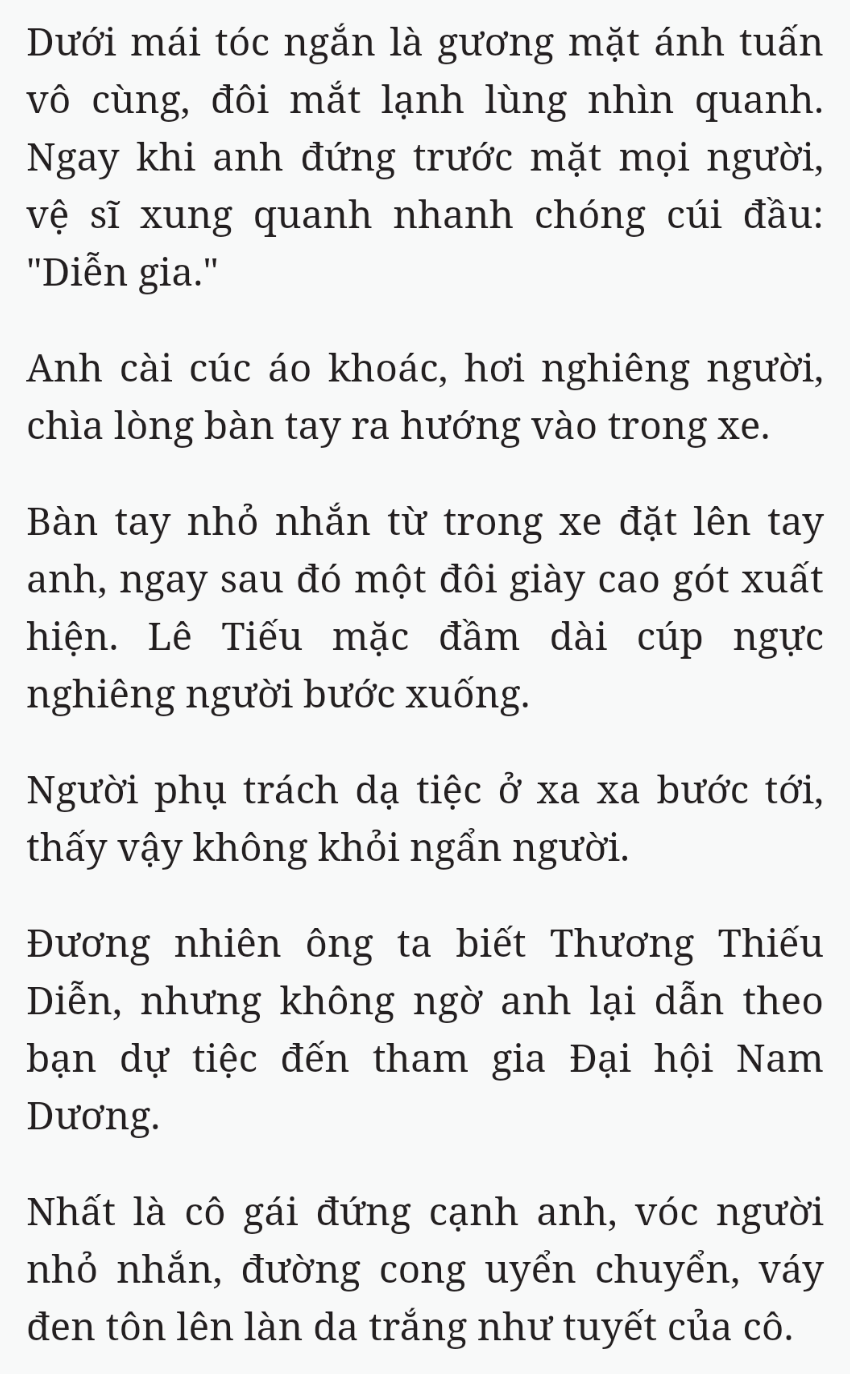 Dưới mái tóc ngắn là gương mặt ánh tuấn vô cùng, đôi mắt lạnh lùng nhìn quanh. Ngay khi anh đứng trước mặt mọi người, vệ sĩ xung quanh nhanh chóng cúi đầu: "Diễn gia."

Anh cài cúc áo khoác, hơi nghiêng người, chìa lòng bàn tay ra hướng vào trong xe.

Bàn tay nhỏ nhắn từ trong xe đặt lên tay anh, ngay sau đó một đôi giày cao gót xuất hiện. Lê Tiếu mặc đầm dài cúp ngực nghiêng người bước xuống.

Người phụ trách dạ tiệc ở xa xa bước tới, thấy vậy không khỏi ngẩn người.

Đương nhiên ông ta biết Thương Thiếu Diễn, nhưng không ngờ anh lại dẫn theo bạn dự tiệc đến tham gia Đại hội Nam Dương.

Nhất là cô gái đứng cạnh anh, vóc người nhỏ nhắn, đường cong uyển chuyển, váy đen tôn lên làn da trắng như tuyết của cô.